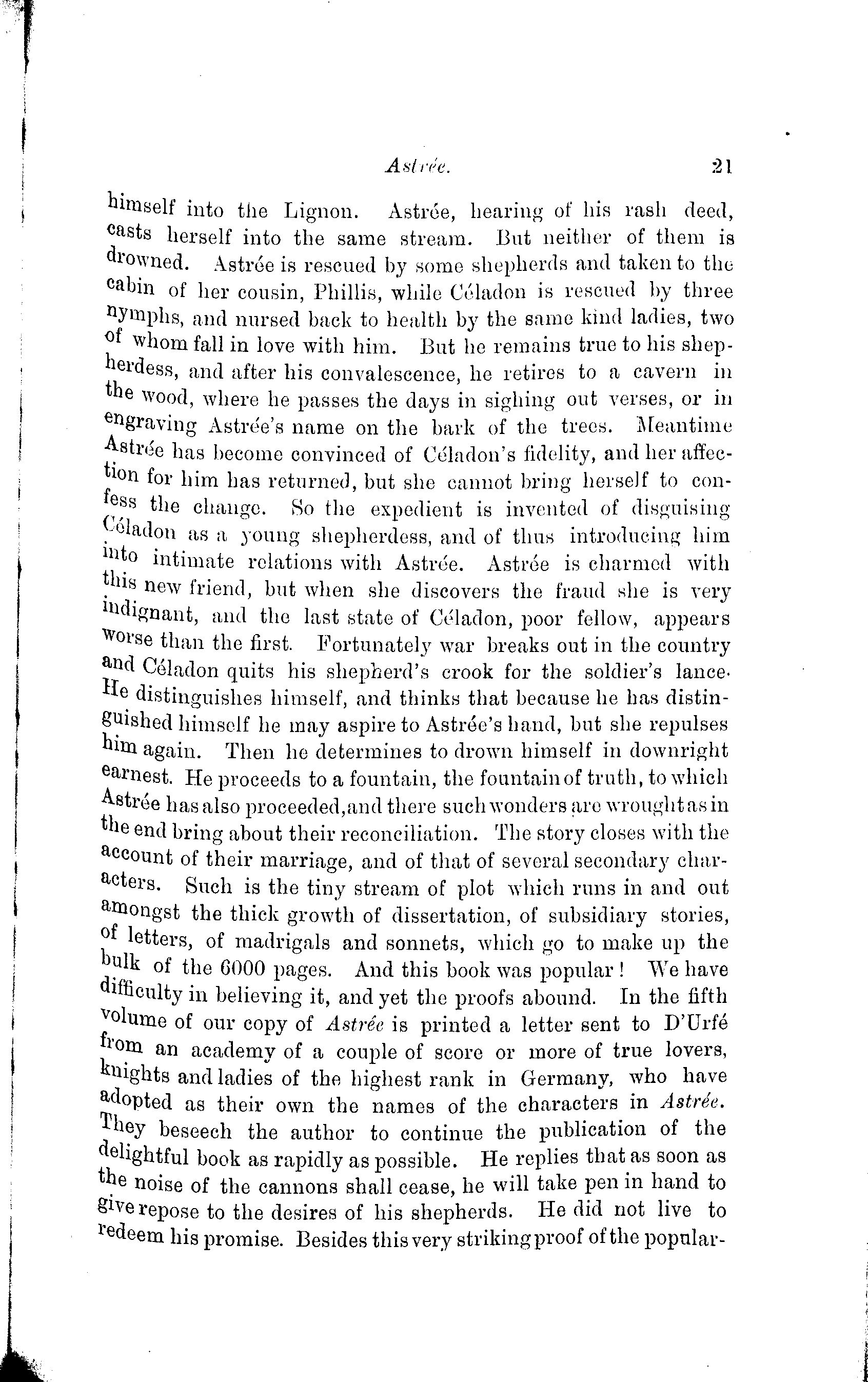 Astrée. 21

himself into the Lignon. Astrée, hearing of his rash deed, casts herself into the same stream. But neither of them is drowned. Astrée is rescued by some shepherds and taken to the cabin of her cousin, Phillis, while Céladon is rescued by three nymphs, and nursed back to health by the same kind ladies, two of whom fall in love with him. But he remains true to his shepherdess, and after his convalescence, he retires to a cavern in the wood, where he passes the days in sighing out verses, or in engraving Astrée's name on the bark of the trees. Meantime Astrée has become convinced of Céladon's fidelity, and her affection for him has returned, but she cannot bring herself to confess the change. So the expedient is invented of disguising Céladon as a young shepherdess, and of thus introducing him into intimate relations with Astrée. Astrée is charmed with this new friend, but when she discovers the fraud she is very indignant, and the last state of Céladon, poor fellow, appears worse than the first. Fortunately war breaks out in the country and Céladon quits his shepherd's crook for the soldier's lance. He distinguishes himself, and thinks that because he has distinguished himself he may aspire to Astrée's hand, but she repulses him again. Then he determines to drown himself in downright earnest. He proceeds to a fountain, the fountain of truth, to which Astrée has also proceeded, and there such wonders are wrought as in the end bring about their reconciliation. The story closes with the account of their marriage, and of that of several secondary characters. Such is the tiny stream of plot which runs in and out amongst the thick growth of dissertation, of subsidiary stories, of letters, of madrigals and sonnets, which go to make up the bulk of the 6000 pages. And this book was popular! We have difficulty in believing it, and yet the proofs abound. In the fifth volume of our copy of Astrée is printed a letter sent to D'Urfé from an academy of a couple of score or more of true lovers, knights and ladies of the highest rank in Germany, who have adopted as their own the names of the characters in Astrée. They beseech the author to continue the publication of the delightful book as rapidly as possible. He replies that as soon as the noise of the cannons shall cease, he will take pen in hand to give repose to the desires of his shepherds. He did not live to redeem his promise. Besides this very striking proof of the popular-